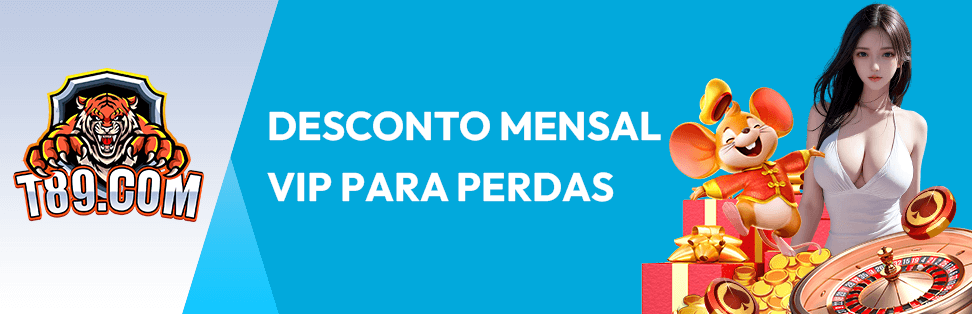 T89.COM

DESCONTO MENSAL VIP PARA PERDAS